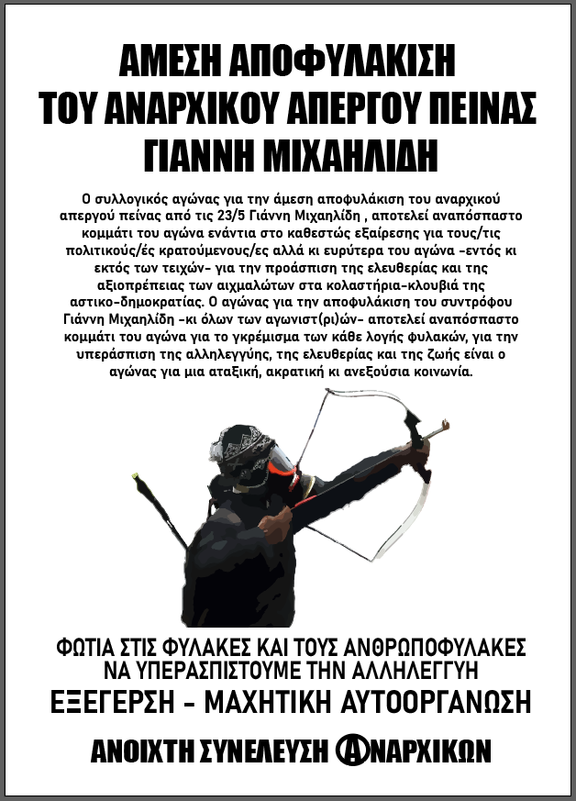 ΑΜΕΣΗ ΑΠΟΦΥΛΑΚΙΣΗ
ΤΟΥ ΑΝΑΡΧΙΚΟΥ ΑΠΕΡΓΟΥ ΠΕΙΝΑΣ
ΓΙΑΝΝΗ ΜΙΧΑΗΛΙΔΗ

Ο συλλογικός αγώνας για την άμεση αποφυλάκιση του αναρχικού απεργού πείνας από τις 23/5 Γιάννη Μιχαηλίδη , αποτελεί αναπόσπαστο κομμάτι του αγώνα ενάντια στο καθεστώς εξαίρεσης για τους/τις πολιτικούς/ές κρατούμενους/ες αλλά κι ευρύτερα του αγώνα -εντός κι εκτός των τειχών- για την προάσπιση της ελευθερίας και της αξιοπρέπειας των αιχμαλώτων στα κολαστήρια-κλουβιά της αστικο-δημοκρατίας. Ο αγώνας για την αποφυλάκιση του συντρόφου Γιάννη Μιχαηλίδη -κι όλων των αγωνιστ(ρι)ών- αποτελεί αναπόσπαστο κομμάτι του αγώνα για το γκρέμισμα των κάθε λογής φυλακών, για την υπεράσπιση της αλληλεγγύης, της ελευθερίας και της ζωής είναι ο αγώνας για μια αταξική, ακρατική κι ανεξούσια κοινωνία.

ΦΩΤΙΑ ΣΤΙΣ ΦΥΛΑΚΕΣ ΚΑΙ ΤΟΥΣ ΑΝΘΡΩΠΟΦΥΛΑΚΕΣ
ΝΑ ΥΠΕΡΑΣΠΙΣΤΟΥΜΕ ΤΗΝ ΑΛΛΗΛΕΓΓΥΗ
ΕΞΕΓΕΡΣΗ - ΜΑΧΗΤΙΚΗ ΑΥΤΟΟΡΓΑΝΩΣΗ

ΑΝΟΙΧΤΗ ΣΥΝΕΛΕΥΣΗ ΑΝΑΡΧΙΚΩΝ